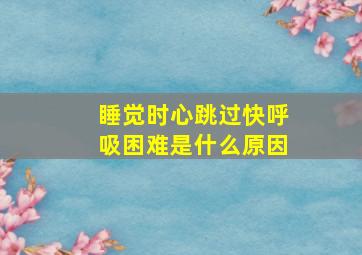 睡觉时心跳过快呼吸困难是什么原因